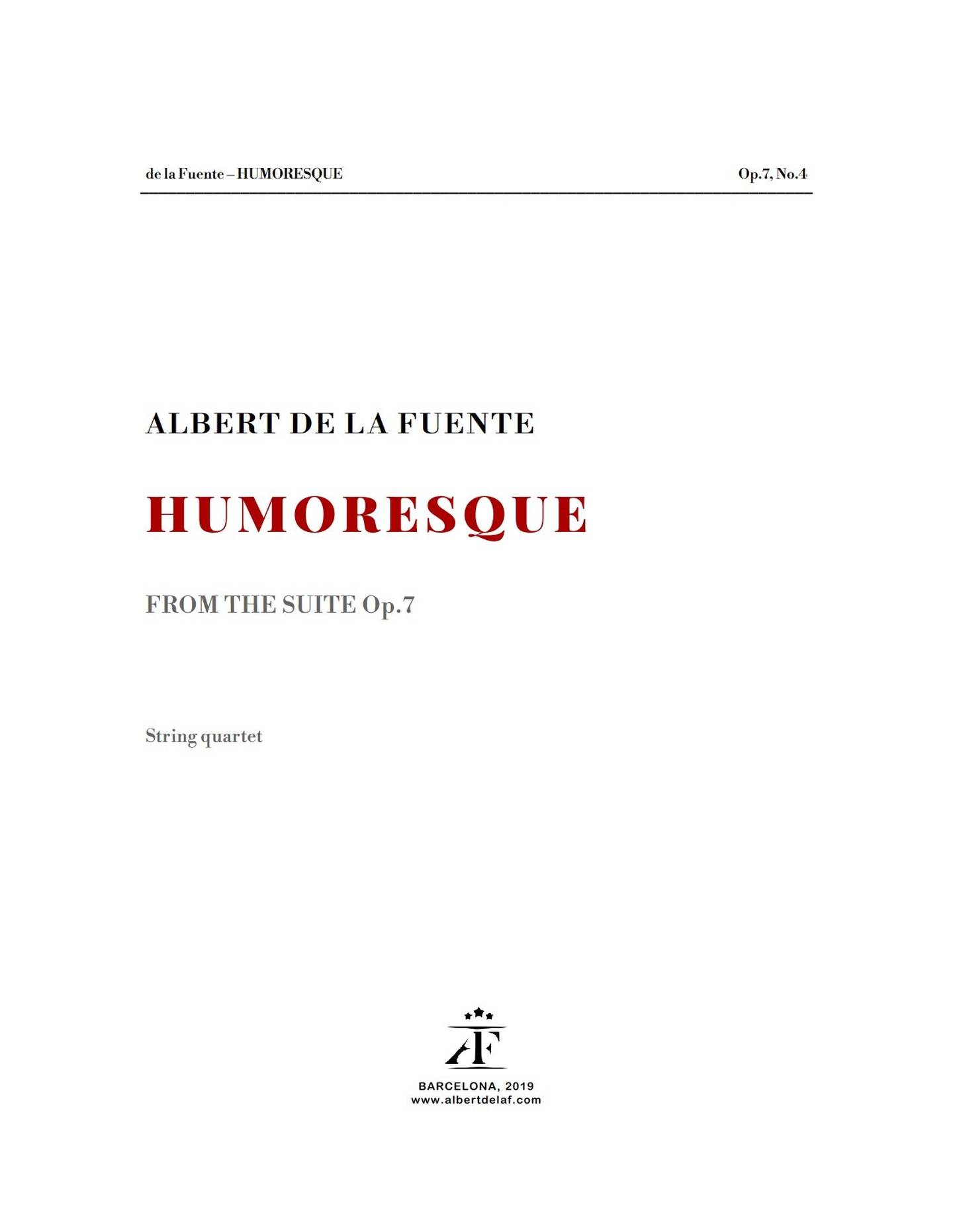 de la Fuente – HUMORESQUE

Op.7, No.4

ALBERT DE LA FUENTE

HUMORESQUE

FROM THE SUITE Op.7

String quartet

AF

BARCELONA, 2019
www.albertdelaf.com